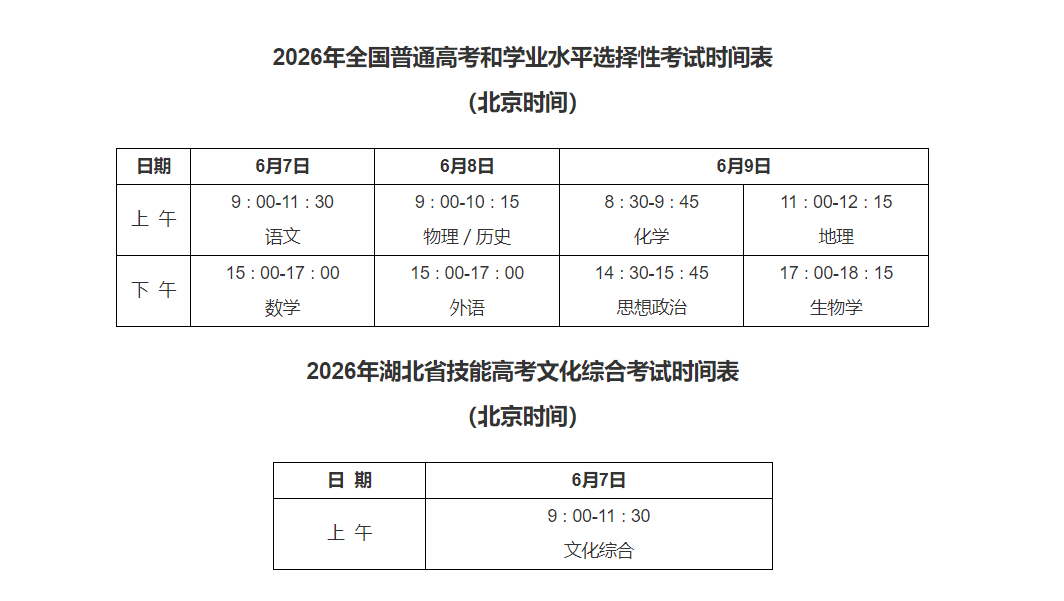 2026年全国普通高考和学业水平选择性考试时间表

（北京时间）

| 日期 | 6月7日 | 6月8日 | 6月9日 | |
|---|---|---|---|---|
| 上 午 | 9：00-11：30 语文 | 9：00-10：15 物理 / 历史 | 8：30-9：45 化学 | 11：00-12：15 地理 |
| 下 午 | 15：00-17：00 数学 | 15：00-17：00 外语 | 14：30-15：45 思想政治 | 17：00-18：15 生物学 |

2026年湖北省技能高考文化综合考试时间表

（北京时间）

| 日 期 | 6月7日 |
|---|---|
| 上 午 | 9：00-11：30 文化综合 |